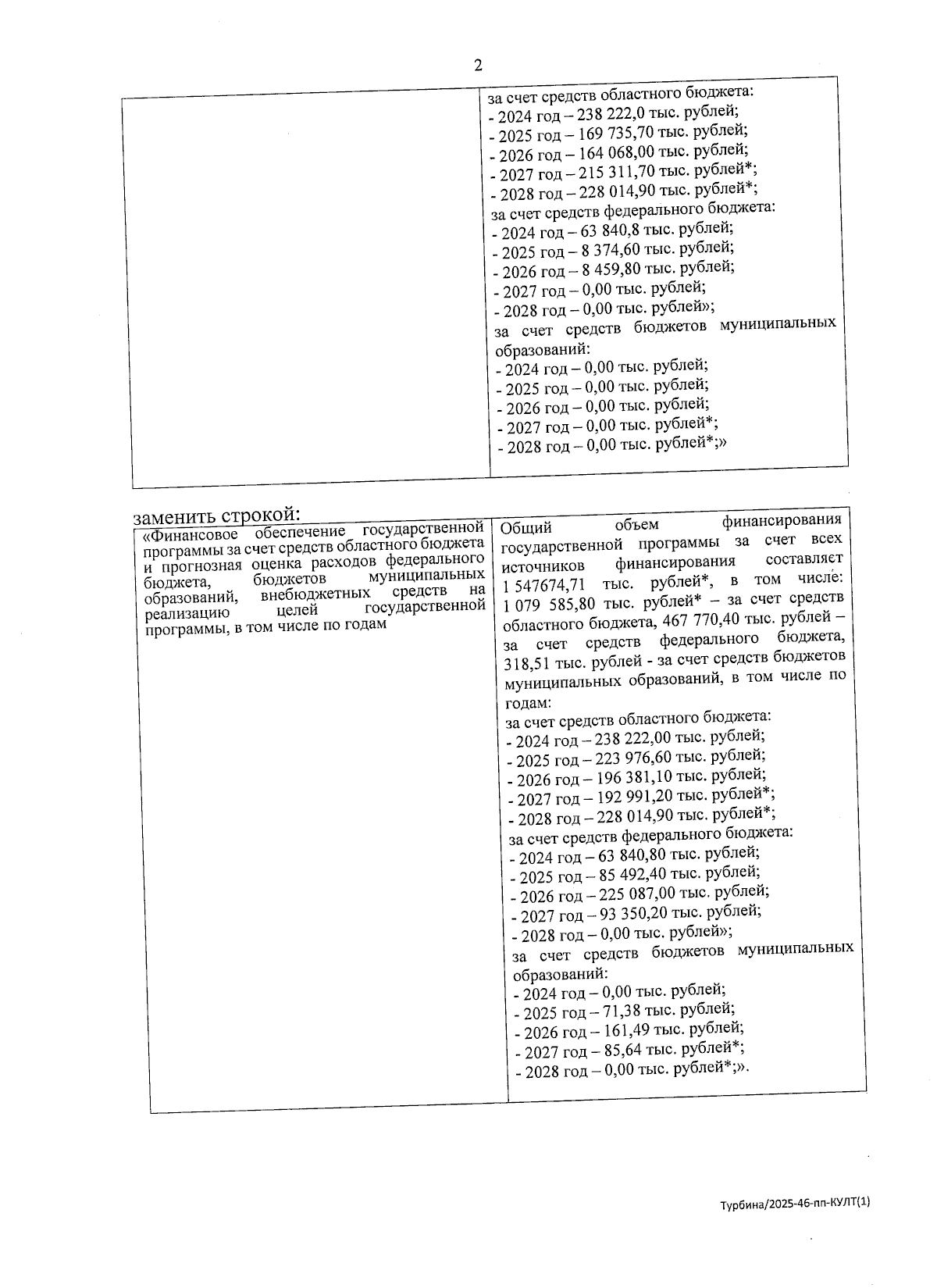 2

| | за счет средств областного бюджета:<br>- 2024 год – 238 222,0 тыс. рублей;<br>- 2025 год – 169 735,70 тыс. рублей;<br>- 2026 год – 164 068,00 тыс. рублей;<br>- 2027 год – 215 311,70 тыс. рублей*;<br>- 2028 год – 228 014,90 тыс. рублей*;<br>за счет средств федерального бюджета:<br>- 2024 год – 63 840,8 тыс. рублей;<br>- 2025 год – 8 374,60 тыс. рублей;<br>- 2026 год – 8 459,80 тыс. рублей;<br>- 2027 год – 0,00 тыс. рублей;<br>- 2028 год – 0,00 тыс. рублей»;<br>за счет средств бюджетов муниципальных образований:<br>- 2024 год – 0,00 тыс. рублей;<br>- 2025 год – 0,00 тыс. рублей;<br>- 2026 год – 0,00 тыс. рублей;<br>- 2027 год – 0,00 тыс. рублей*;<br>- 2028 год – 0,00 тыс. рублей*;» |
|---|---|

заменить строкой:

| «Финансовое обеспечение государственной программы за счет средств областного бюджета и прогнозная оценка расходов федерального бюджета, бюджетов муниципальных образований, внебюджетных средств на реализацию целей государственной программы, в том числе по годам | Общий объем финансирования государственной программы за счет всех источников финансирования составляет 1 547674,71 тыс. рублей*, в том числе: 1 079 585,80 тыс. рублей* – за счет средств областного бюджета, 467 770,40 тыс. рублей – за счет средств федерального бюджета, 318,51 тыс. рублей - за счет средств бюджетов муниципальных образований, в том числе по годам:<br>за счет средств областного бюджета:<br>- 2024 год – 238 222,00 тыс. рублей;<br>- 2025 год – 223 976,60 тыс. рублей;<br>- 2026 год – 196 381,10 тыс. рублей;<br>- 2027 год – 192 991,20 тыс. рублей*;<br>- 2028 год – 228 014,90 тыс. рублей*;<br>за счет средств федерального бюджета:<br>- 2024 год – 63 840,80 тыс. рублей;<br>- 2025 год – 85 492,40 тыс. рублей;<br>- 2026 год – 225 087,00 тыс. рублей;<br>- 2027 год – 93 350,20 тыс. рублей;<br>- 2028 год – 0,00 тыс. рублей»;<br>за счет средств бюджетов муниципальных образований:<br>- 2024 год – 0,00 тыс. рублей;<br>- 2025 год – 71,38 тыс. рублей;<br>- 2026 год – 161,49 тыс. рублей;<br>- 2027 год – 85,64 тыс. рублей*;<br>- 2028 год – 0,00 тыс. рублей*;». |
|---|---|

Турбина/2025-46-пп-КУЛТ(1)